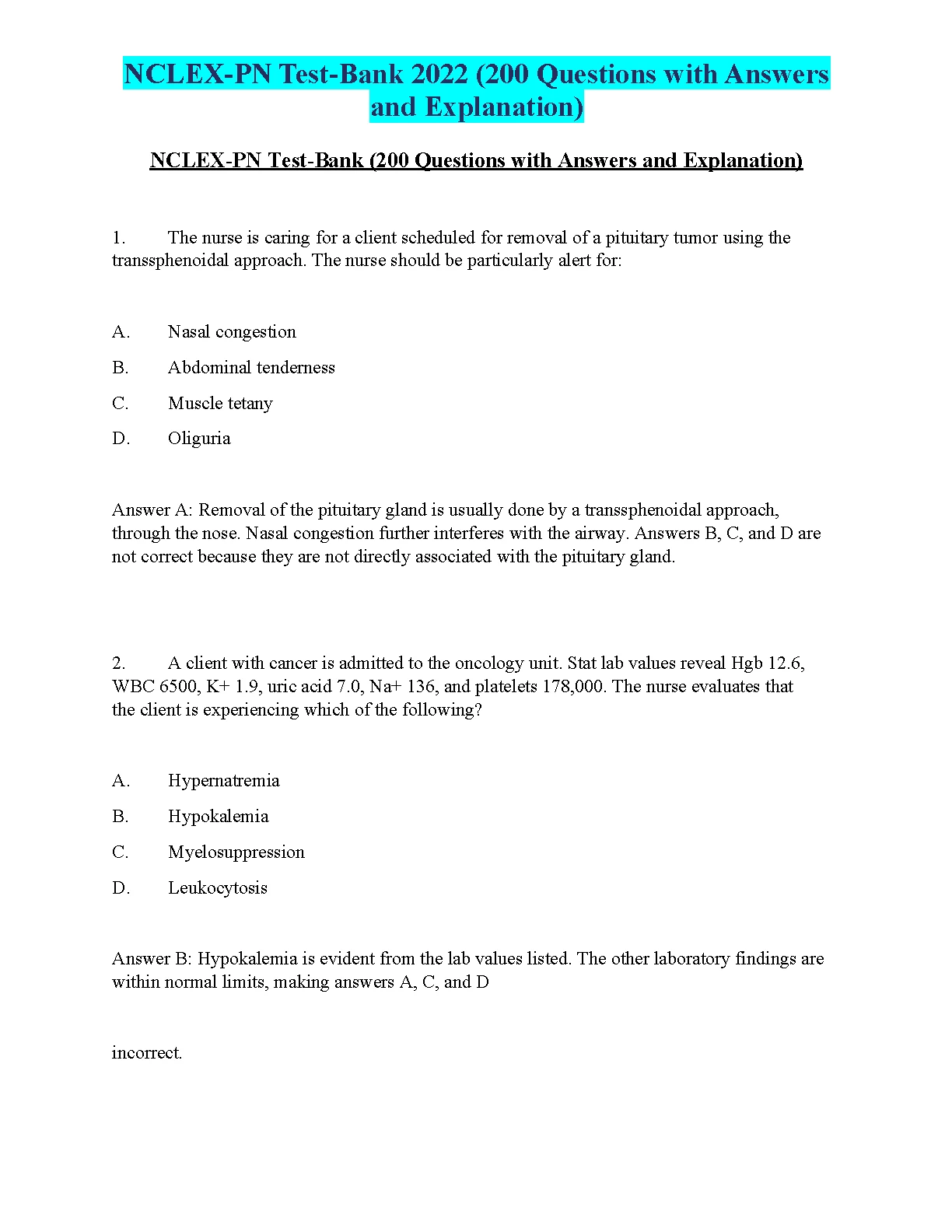 NCLEX-PN Test-Bank 2022 (200 Questions with Answers and Explanation)

NCLEX-PN Test-Bank (200 Questions with Answers and Explanation)

1. The nurse is caring for a client scheduled for removal of a pituitary tumor using the transsphenoidal approach. The nurse should be particularly alert for:

A. Nasal congestion

B. Abdominal tenderness

C. Muscle tetany

D. Oliguria

Answer A: Removal of the pituitary gland is usually done by a transsphenoidal approach, through the nose. Nasal congestion further interferes with the airway. Answers B, C, and D are not correct because they are not directly associated with the pituitary gland.

2. A client with cancer is admitted to the oncology unit. Stat lab values reveal Hgb 12.6, WBC 6500, K+ 1.9, uric acid 7.0, Na+ 136, and platelets 178,000. The nurse evaluates that the client is experiencing which of the following?

A. Hypernatremia

B. Hypokalemia

C. Myelosuppression

D. Leukocytosis

Answer B: Hypokalemia is evident from the lab values listed. The other laboratory findings are within normal limits, making answers A, C, and D

incorrect.